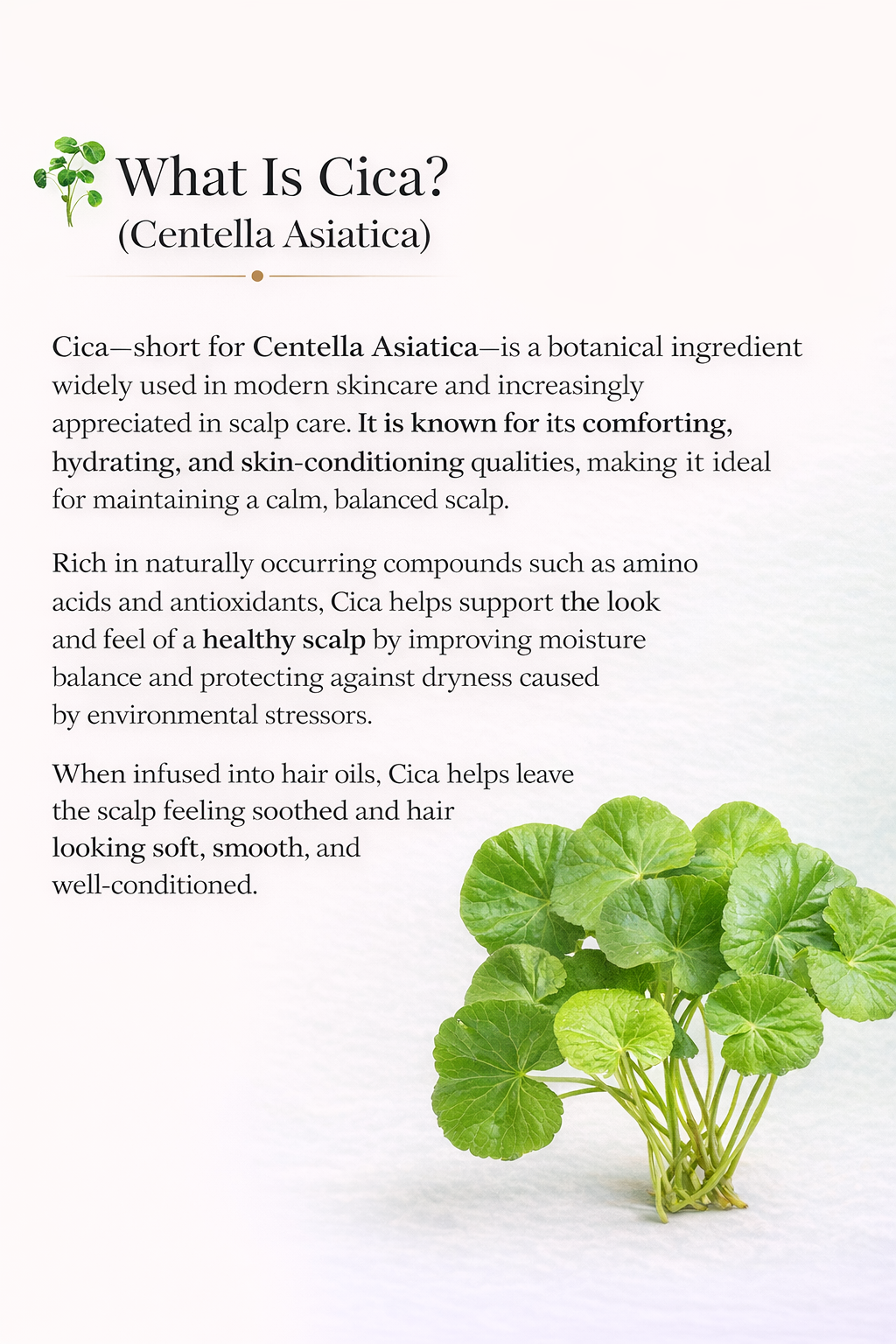 What Is Cica?
(Centella Asiatica)

Cica—short for Centella Asiatica—is a botanical ingredient widely used in modern skincare and increasingly appreciated in scalp care. It is known for its comforting, hydrating, and skin-conditioning qualities, making it ideal for maintaining a calm, balanced scalp.

Rich in naturally occurring compounds such as amino acids and antioxidants, Cica helps support the look and feel of a healthy scalp by improving moisture balance and protecting against dryness caused by environmental stressors.

When infused into hair oils, Cica helps leave the scalp feeling soothed and hair looking soft, smooth, and well-conditioned.